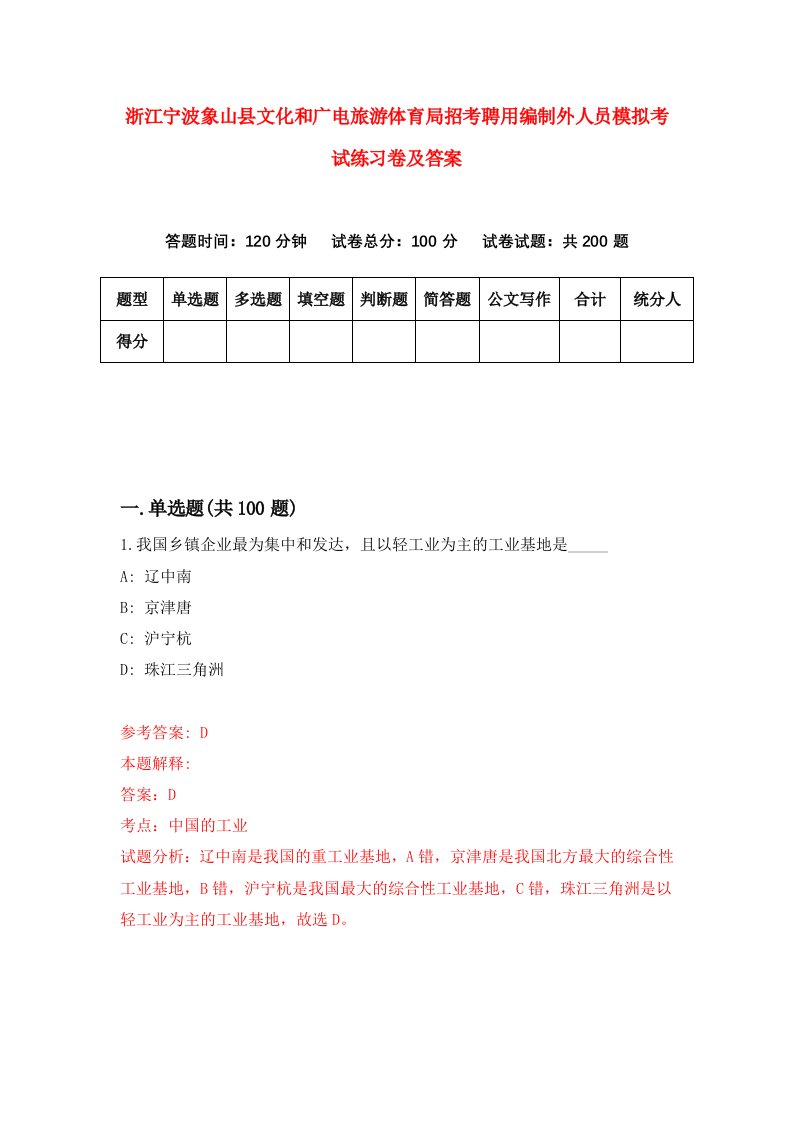 浙江宁波象山县文化和广电旅游体育局招考聘用编制外人员模拟考试练习卷及答案

答题时间：120 分钟　试卷总分：100 分　试卷试题：共 200 题

| 题型 | 单选题 | 多选题 | 填空题 | 判断题 | 简答题 | 公文写作 | 合计 | 统分人 |
|---|---|---|---|---|---|---|---|---|
| 得分 | | | | | | | | |

一.单选题(共 100 题)

1.我国乡镇企业最为集中和发达，且以轻工业为主的工业基地是_____

A: 辽中南

B: 京津唐

C: 沪宁杭

D: 珠江三角洲

参考答案: D

本题解释:

答案：D

考点：中国的工业

试题分析：辽中南是我国的重工业基地，A 错，京津唐是我国北方最大的综合性工业基地，B 错，沪宁杭是我国最大的综合性工业基地，C 错，珠江三角洲是以轻工业为主的工业基地，故选 D。